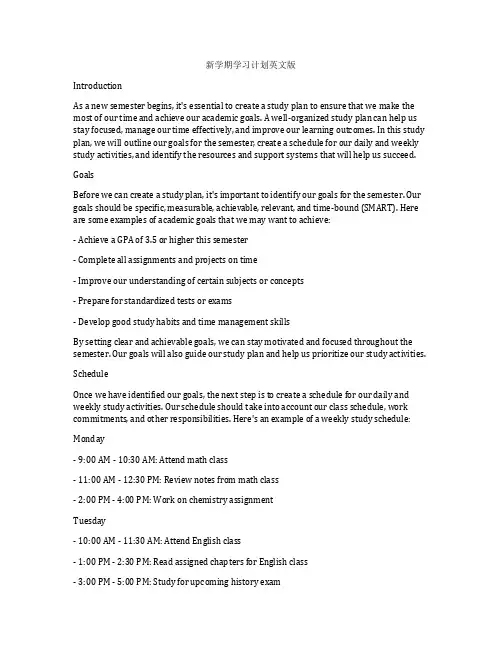 新学期学习计划英文版

Introduction

As a new semester begins, it's essential to create a study plan to ensure that we make the most of our time and achieve our academic goals. A well-organized study plan can help us stay focused, manage our time effectively, and improve our learning outcomes. In this study plan, we will outline our goals for the semester, create a schedule for our daily and weekly study activities, and identify the resources and support systems that will help us succeed.

Goals

Before we can create a study plan, it's important to identify our goals for the semester. Our goals should be specific, measurable, achievable, relevant, and time-bound (SMART). Here are some examples of academic goals that we may want to achieve:

- Achieve a GPA of 3.5 or higher this semester

- Complete all assignments and projects on time

- Improve our understanding of certain subjects or concepts

- Prepare for standardized tests or exams

- Develop good study habits and time management skills

By setting clear and achievable goals, we can stay motivated and focused throughout the semester. Our goals will also guide our study plan and help us prioritize our study activities.

Schedule

Once we have identified our goals, the next step is to create a schedule for our daily and weekly study activities. Our schedule should take into account our class schedule, work commitments, and other responsibilities. Here's an example of a weekly study schedule:

Monday

- 9:00 AM - 10:30 AM: Attend math class

- 11:00 AM - 12:30 PM: Review notes from math class

- 2:00 PM - 4:00 PM: Work on chemistry assignment

Tuesday

- 10:00 AM - 11:30 AM: Attend English class

- 1:00 PM - 2:30 PM: Read assigned chapters for English class

- 3:00 PM - 5:00 PM: Study for upcoming history exam